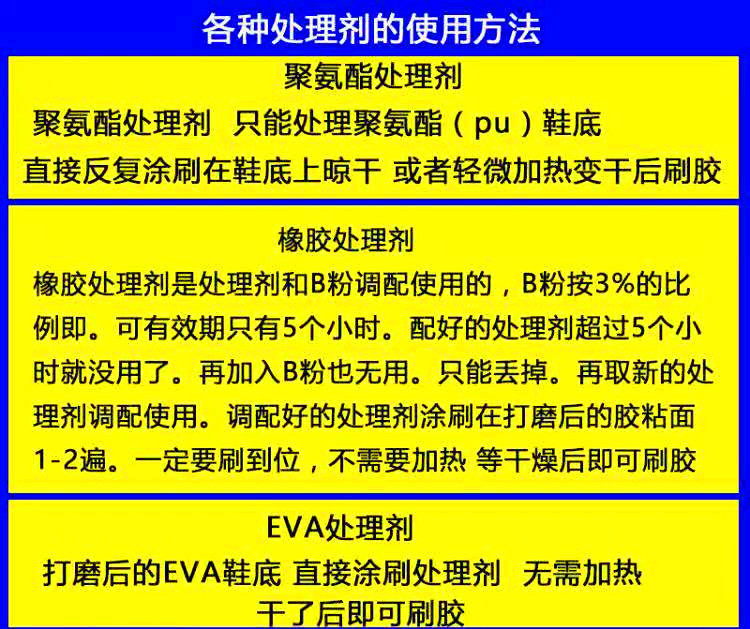 各种处理剂的使用方法

聚氨酯处理剂

聚氨酯处理剂 只能处理聚氨酯（pu）鞋底
直接反复涂刷在鞋底上晾干 或者轻微加热变干后刷胶

橡胶处理剂

橡胶处理剂是处理剂和B粉调配使用的，B粉按3%的比例即。可有效期只有5个小时。配好的处理剂超过5个小时就没用了。再加入B粉也无用。只能丢掉。再取新的处理剂调配使用。调配好的处理剂涂刷在打磨后的胶粘面1-2遍。一定要刷到位，不需要加热 等干燥后即可刷胶

EVA处理剂

打磨后的EVA鞋底 直接涂刷处理剂 无需加热
干了后即可刷胶